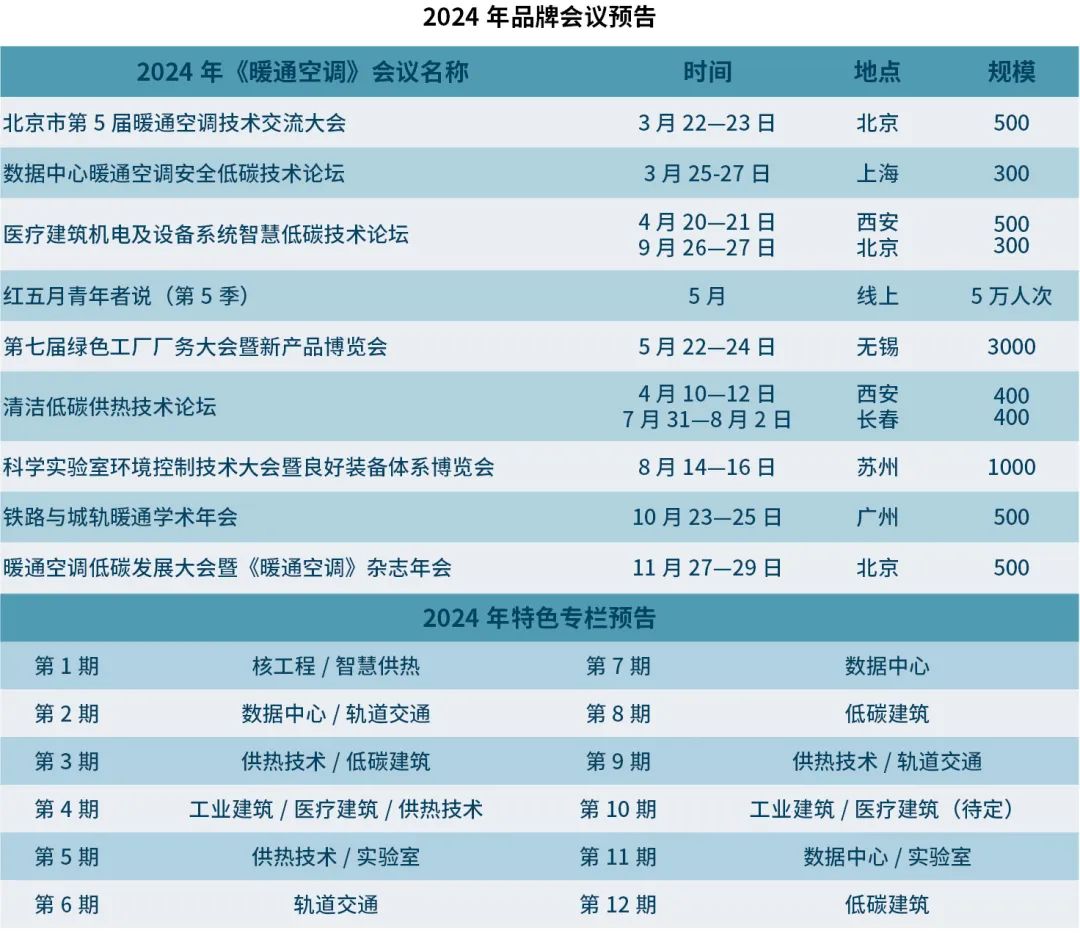 2024年品牌会议预告

| 2024年《暖通空调》会议名称 | 时间 | 地点 | 规模 |
|---|---|---|---|
| 北京市第5届暖通空调技术交流大会 | 3月22—23日 | 北京 | 500 |
| 数据中心暖通空调安全低碳技术论坛 | 3月25-27日 | 上海 | 300 |
| 医疗建筑机电及设备系统智慧低碳技术论坛 | 4月20—21日 9月26—27日 | 西安 北京 | 500 300 |
| 红五月青年者说（第5季） | 5月 | 线上 | 5万人次 |
| 第七届绿色工厂厂务大会暨新产品博览会 | 5月22—24日 | 无锡 | 3000 |
| 清洁低碳供热技术论坛 | 4月10—12日 7月31—8月2日 | 西安 长春 | 400 400 |
| 科学实验室环境控制技术大会暨良好装备体系博览会 | 8月14—16日 | 苏州 | 1000 |
| 铁路与城轨暖通学术年会 | 10月23—25日 | 广州 | 500 |
| 暖通空调低碳发展大会暨《暖通空调》杂志年会 | 11月27—29日 | 北京 | 500 |

2024年特色专栏预告

| 第1期 | 核工程/智慧供热 | 第7期 | 数据中心 |
|---|---|---|---|
| 第2期 | 数据中心/轨道交通 | 第8期 | 低碳建筑 |
| 第3期 | 供热技术/低碳建筑 | 第9期 | 供热技术/轨道交通 |
| 第4期 | 工业建筑/医疗建筑/供热技术 | 第10期 | 工业建筑/医疗建筑（待定） |
| 第5期 | 供热技术/实验室 | 第11期 | 数据中心/实验室 |
| 第6期 | 轨道交通 | 第12期 | 低碳建筑 |